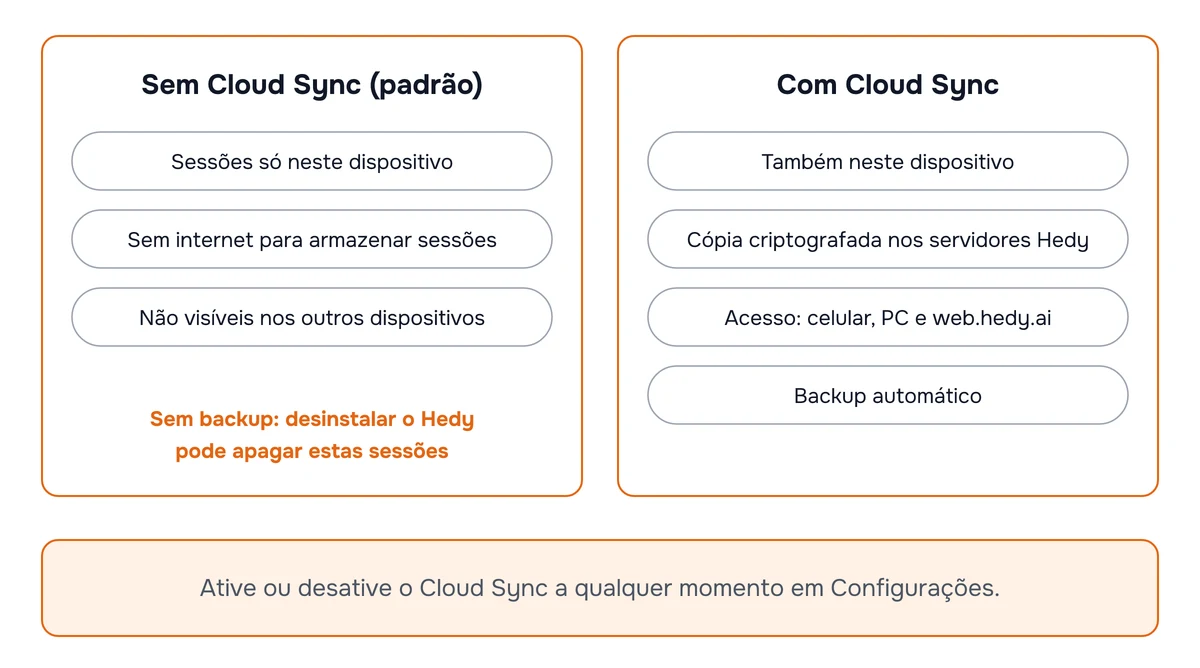 Sem Cloud Sync (padrão)

Sessões só neste dispositivo

Sem internet para armazenar sessões

Não visíveis nos outros dispositivos

Sem backup: desinstalar o Hedy pode apagar estas sessões

Com Cloud Sync

Também neste dispositivo

Cópia criptografada nos servidores Hedy

Acesso: celular, PC e web.hedy.ai

Backup automático

Ative ou desative o Cloud Sync a qualquer momento em Configurações.